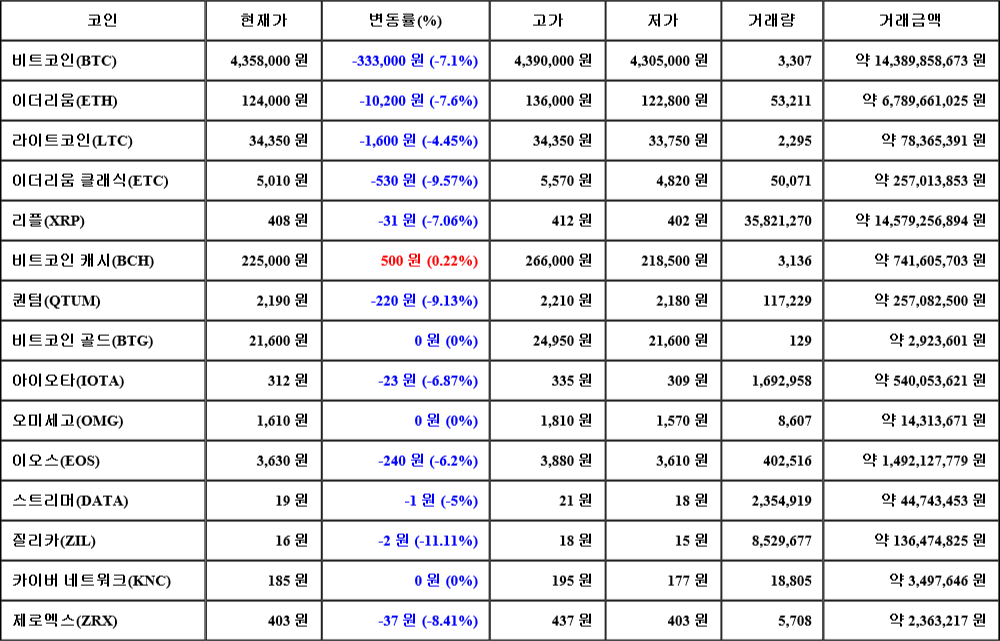 | 코인 | 현재가 | 변동률(%) | 고가 | 저가 | 거래량 | 거래금액 |
|---|---|---|---|---|---|---|
| 비트코인(BTC) | 4,358,000 원 | -333,000 원 (-7.1%) | 4,390,000 원 | 4,305,000 원 | 3,307 | 약 14,389,858,673 원 |
| 이더리움(ETH) | 124,000 원 | -10,200 원 (-7.6%) | 136,000 원 | 122,800 원 | 53,211 | 약 6,789,661,025 원 |
| 라이트코인(LTC) | 34,350 원 | -1,600 원 (-4.45%) | 34,350 원 | 33,750 원 | 2,295 | 약 78,365,391 원 |
| 이더리움 클래식(ETC) | 5,010 원 | -530 원 (-9.57%) | 5,570 원 | 4,820 원 | 50,071 | 약 257,013,853 원 |
| 리플(XRP) | 408 원 | -31 원 (-7.06%) | 412 원 | 402 원 | 35,821,270 | 약 14,579,256,894 원 |
| 비트코인 캐시(BCH) | 225,000 원 | 500 원 (0.22%) | 266,000 원 | 218,500 원 | 3,136 | 약 741,605,703 원 |
| 퀀텀(QTUM) | 2,190 원 | -220 원 (-9.13%) | 2,210 원 | 2,180 원 | 117,229 | 약 257,082,500 원 |
| 비트코인 골드(BTG) | 21,600 원 | 0 원 (0%) | 24,950 원 | 21,600 원 | 129 | 약 2,923,601 원 |
| 아이오타(IOTA) | 312 원 | -23 원 (-6.87%) | 335 원 | 309 원 | 1,692,958 | 약 540,053,621 원 |
| 오미세고(OMG) | 1,610 원 | 0 원 (0%) | 1,810 원 | 1,570 원 | 8,607 | 약 14,313,671 원 |
| 이오스(EOS) | 3,630 원 | -240 원 (-6.2%) | 3,880 원 | 3,610 원 | 402,516 | 약 1,492,127,779 원 |
| 스트리머(DATA) | 19 원 | -1 원 (-5%) | 21 원 | 18 원 | 2,354,919 | 약 44,743,453 원 |
| 질리카(ZIL) | 16 원 | -2 원 (-11.11%) | 18 원 | 15 원 | 8,529,677 | 약 136,474,825 원 |
| 카이버 네트워크(KNC) | 185 원 | 0 원 (0%) | 195 원 | 177 원 | 18,805 | 약 3,497,646 원 |
| 제로엑스(ZRX) | 403 원 | -37 원 (-8.41%) | 437 원 | 403 원 | 5,708 | 약 2,363,217 원 |